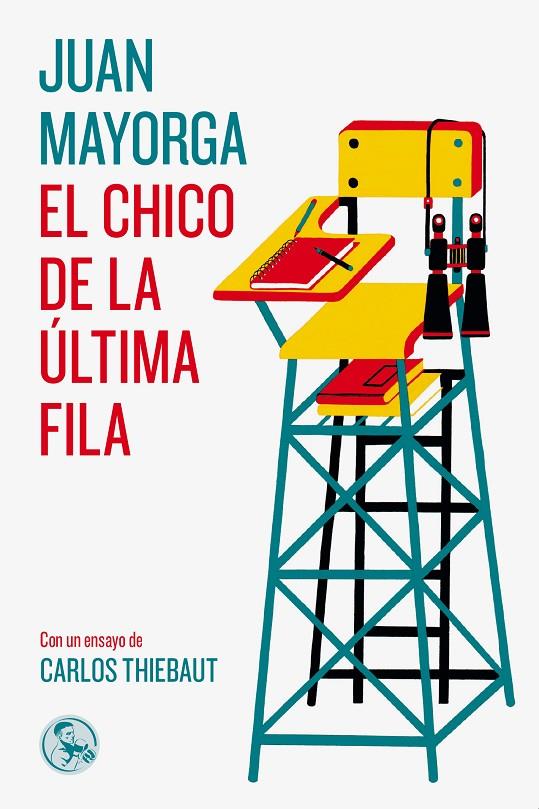 JUAN
MAYORGA
EL CHICO
DE LA
ÚLTIMA
FILA

Con un ensayo de
CARLOS THIEBAUT